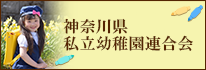 神奈川県
私立幼稚園連合会